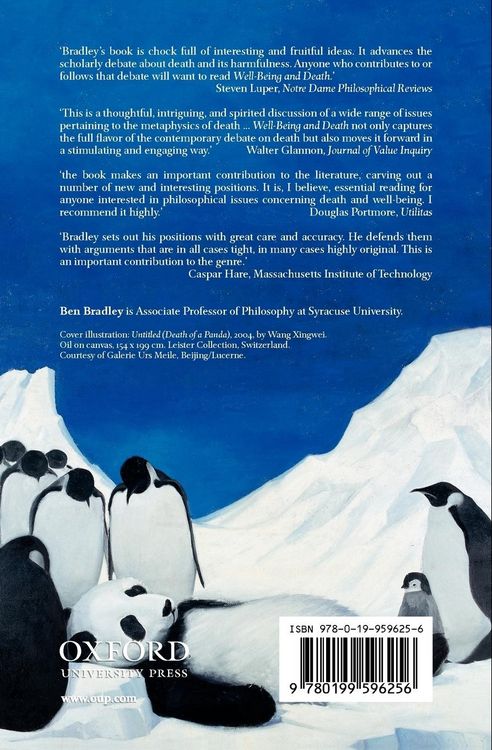 'Bradley's book is chock full of interesting and fruitful ideas. It advances the scholarly debate about death and its harmfulness. Anyone who contributes to or follows that debate will want to read Well-Being and Death.'
Steven Luper, Notre Dame Philosophical Reviews

'This is a thoughtful, intriguing, and spirited discussion of a wide range of issues pertaining to the metaphysics of death ... Well-Being and Death not only captures the full flavor of the contemporary debate on death but also moves it forward in a stimulating and engaging way.' Walter Glannon, Journal of Value Inquiry

'the book makes an important contribution to the literature, carving out a number of new and interesting positions. It is, I believe, essential reading for anyone interested in philosophical issues concerning death and well-being. I recommend it highly.' Douglas Portmore, Utilitas

'Bradley sets out his positions with great care and accuracy. He defends them with arguments that are in all cases tight, in many cases highly original. This is an important contribution to the genre.'
Caspar Hare, Massachusetts Institute of Technology

Ben Bradley is Associate Professor of Philosophy at Syracuse University.

Cover illustration: Untitled (Death of a Panda), 2004, by Wang Xingwei.
Oil on canvas, 154 x 199 cm. Leister Collection, Switzerland.
Courtesy of Galerie Urs Meile, Beijing/Lucerne.

OXFORD
UNIVERSITY PRESS

www.oup.com

ISBN 978-0-19-959625-6

9 780199 596256